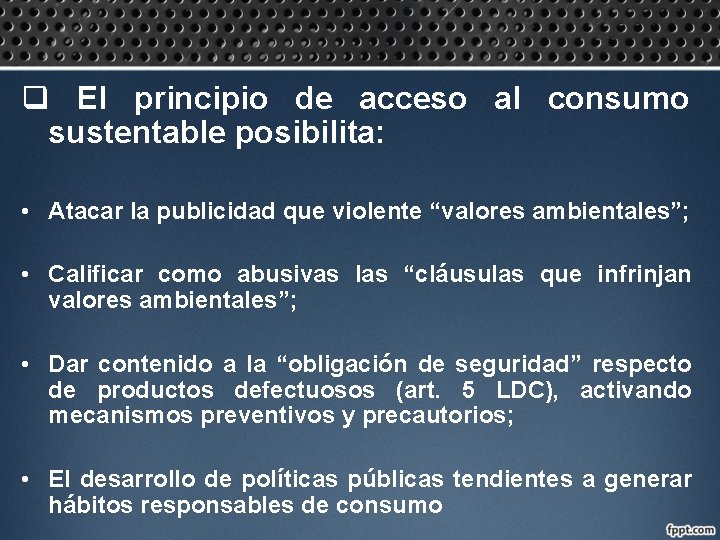 ❑ El principio de acceso al consumo sustentable posibilita:

• Atacar la publicidad que violente “valores ambientales”;

• Calificar como abusivas las “cláusulas que infrinjan valores ambientales”;

• Dar contenido a la “obligación de seguridad” respecto de productos defectuosos (art. 5 LDC), activando mecanismos preventivos y precautorios;

• El desarrollo de políticas públicas tendientes a generar hábitos responsables de consumo

fppt.com